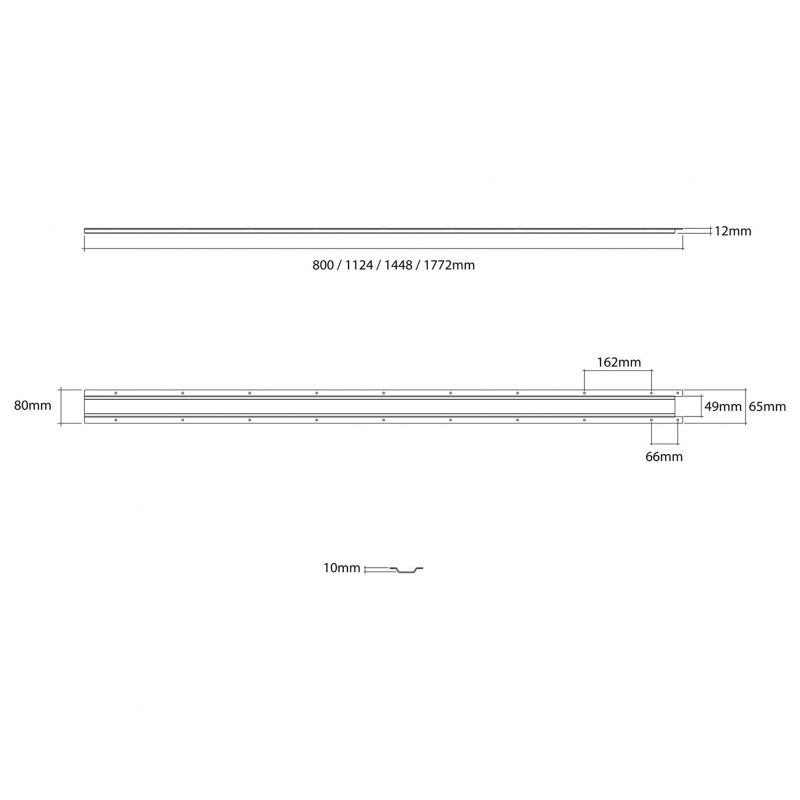 12mm

800 / 1124 / 1448 / 1772mm

162mm

80mm

49mm 65mm

66mm

10mm